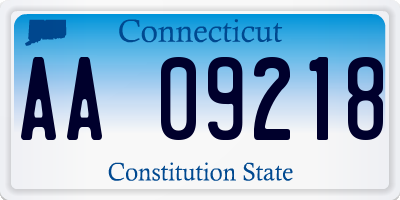 Connecticut

AA 09218

Constitution State